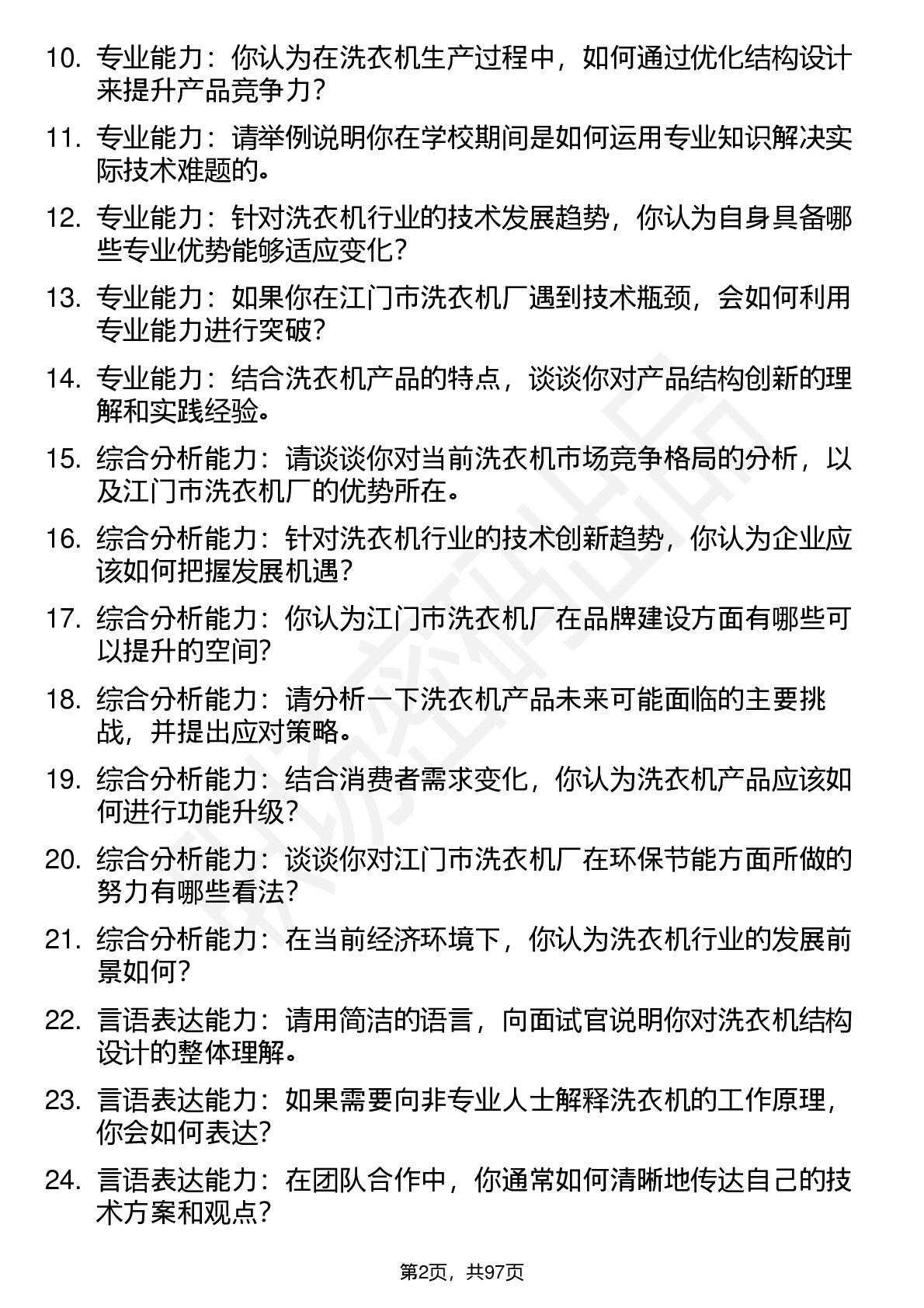 10. 专业能力：你认为在洗衣机生产过程中，如何通过优化结构设计来提升产品竞争力？

11. 专业能力：请举例说明你在学校期间是如何运用专业知识解决实际技术难题的。

12. 专业能力：针对洗衣机行业的技术发展趋势，你认为自身具备哪些专业优势能够适应变化？

13. 专业能力：如果你在江门市洗衣机厂遇到技术瓶颈，会如何利用专业能力进行突破？

14. 专业能力：结合洗衣机产品的特点，谈谈你对产品结构创新的理解和实践经验。

15. 综合分析能力：请谈谈你对当前洗衣机市场竞争格局的分析，以及江门市洗衣机厂的优势所在。

16. 综合分析能力：针对洗衣机行业的技术创新趋势，你认为企业应该如何把握发展机遇？

17. 综合分析能力：你认为江门市洗衣机厂在品牌建设方面有哪些可以提升的空间？

18. 综合分析能力：请分析一下洗衣机产品未来可能面临的主要挑战，并提出应对策略。

19. 综合分析能力：结合消费者需求变化，你认为洗衣机产品应该如何进行功能升级？

20. 综合分析能力：谈谈你对江门市洗衣机厂在环保节能方面所做的努力有哪些看法？

21. 综合分析能力：在当前经济环境下，你认为洗衣机行业的发展前景如何？

22. 言语表达能力：请用简洁的语言，向面试官说明你对洗衣机结构设计的整体理解。

23. 言语表达能力：如果需要向非专业人士解释洗衣机的工作原理，你会如何表达？

24. 言语表达能力：在团队合作中，你通常如何清晰地传达自己的技术方案和观点？

第2页，共97页